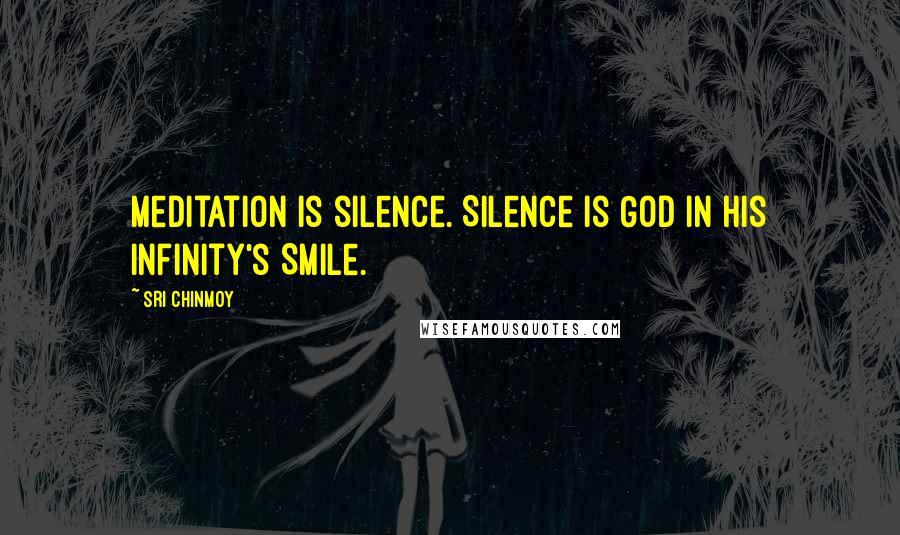 MEDITATION IS SILENCE. SILENCE IS GOD IN HIS INFINITY'S SMILE.

~ SRI CHINMOY

WISEFAMOUSQUOTES.COM